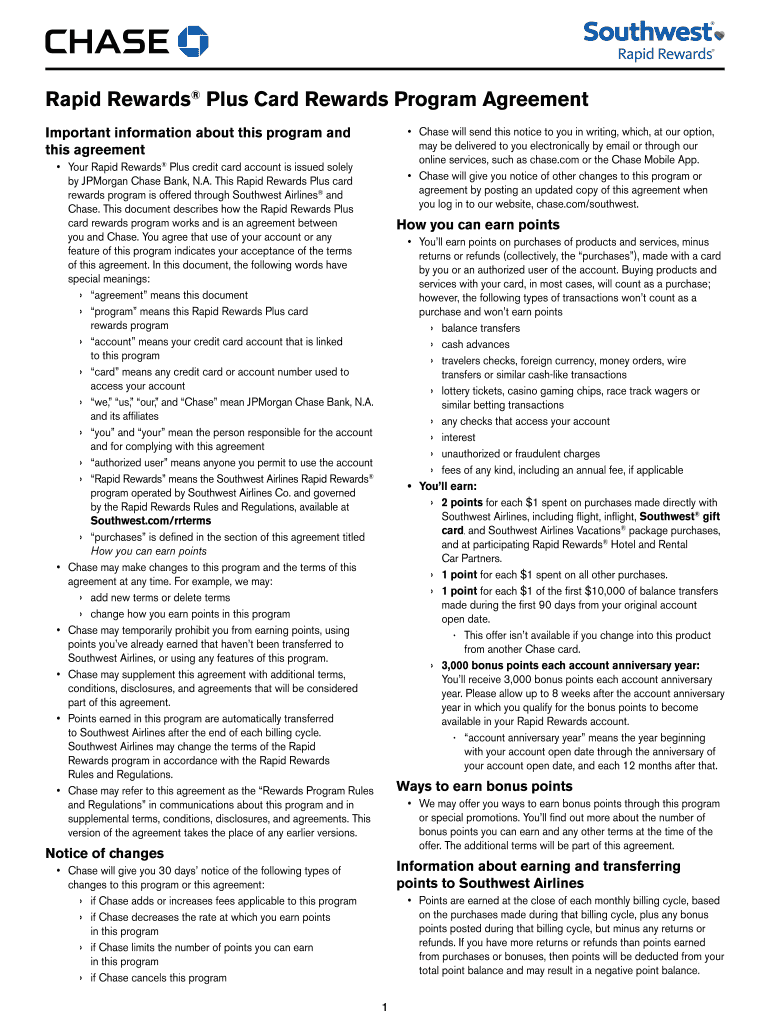 CHASE

Southwest
Rapid Rewards®

Rapid Rewards® Plus Card Rewards Program Agreement

Important information about this program and this agreement

• Your Rapid Rewards® Plus credit card account is issued solely by JPMorgan Chase Bank, N.A. This Rapid Rewards Plus card rewards program is offered through Southwest Airlines® and Chase. This document describes how the Rapid Rewards Plus card rewards program works and is an agreement between you and Chase. You agree that use of your account or any feature of this program indicates your acceptance of the terms of this agreement. In this document, the following words have special meanings:
› "agreement" means this document
› "program" means this Rapid Rewards Plus card rewards program
› "account" means your credit card account that is linked to this program
› "card" means any credit card or account number used to access your account
› "we," "us," "our," and "Chase" mean JPMorgan Chase Bank, N.A. and its affiliates
› "you" and "your" mean the person responsible for the account and for complying with this agreement
› "authorized user" means anyone you permit to use the account
› "Rapid Rewards" means the Southwest Airlines Rapid Rewards® program operated by Southwest Airlines Co. and governed by the Rapid Rewards Rules and Regulations, available at Southwest.com/rrterms
› "purchases" is defined in the section of this agreement titled How you can earn points
• Chase may make changes to this program and the terms of this agreement at any time. For example, we may:
› add new terms or delete terms
› change how you earn points in this program
• Chase may temporarily prohibit you from earning points, using points you've already earned that haven't been transferred to Southwest Airlines, or using any features of this program.
• Chase may supplement this agreement with additional terms, conditions, disclosures, and agreements that will be considered part of this agreement.
• Points earned in this program are automatically transferred to Southwest Airlines after the end of each billing cycle. Southwest Airlines may change the terms of the Rapid Rewards program in accordance with the Rapid Rewards Rules and Regulations.
• Chase may refer to this agreement as the "Rewards Program Rules and Regulations" in communications about this program and in supplemental terms, conditions, disclosures, and agreements. This version of the agreement takes the place of any earlier versions.

Notice of changes

• Chase will give you 30 days' notice of the following types of changes to this program or this agreement:
› if Chase adds or increases fees applicable to this program
› if Chase decreases the rate at which you earn points in this program
› if Chase limits the number of points you can earn in this program
› if Chase cancels this program

• Chase will send this notice to you in writing, which, at our option, may be delivered to you electronically by email or through our online services, such as chase.com or the Chase Mobile App.
• Chase will give you notice of other changes to this program or agreement by posting an updated copy of this agreement when you log in to our website, chase.com/southwest.

How you can earn points

• You'll earn points on purchases of products and services, minus returns or refunds (collectively, the "purchases"), made with a card by you or an authorized user of the account. Buying products and services with your card, in most cases, will count as a purchase; however, the following types of transactions won't count as a purchase and won't earn points
› balance transfers
› cash advances
› travelers checks, foreign currency, money orders, wire transfers or similar cash-like transactions
› lottery tickets, casino gaming chips, race track wagers or similar betting transactions
› any checks that access your account
› interest
› unauthorized or fraudulent charges
› fees of any kind, including an annual fee, if applicable
• You'll earn:
› 2 points for each $1 spent on purchases made directly with Southwest Airlines, including flight, inflight, Southwest® gift card, and Southwest Airlines Vacations® package purchases, and at participating Rapid Rewards® Hotel and Rental Car Partners.
› 1 point for each $1 spent on all other purchases.
› 1 point for each $1 of the first $10,000 of balance transfers made during the first 90 days from your original account open date.
· This offer isn't available if you change into this product from another Chase card.
› 3,000 bonus points each account anniversary year: You'll receive 3,000 bonus points each account anniversary year. Please allow up to 8 weeks after the account anniversary year in which you qualify for the bonus points to become available in your Rapid Rewards account.
· "account anniversary year" means the year beginning with your account open date through the anniversary of your account open date, and each 12 months after that.

Ways to earn bonus points

• We may offer you ways to earn bonus points through this program or special promotions. You'll find out more about the number of bonus points you can earn and any other terms at the time of the offer. The additional terms will be part of this agreement.

Information about earning and transferring points to Southwest Airlines

• Points are earned at the close of each monthly billing cycle, based on the purchases made during that billing cycle, plus any bonus points posted during that billing cycle, but minus any returns or refunds. If you have more returns or refunds than points earned from purchases or bonuses, then points will be deducted from your total point balance and may result in a negative point balance.

1